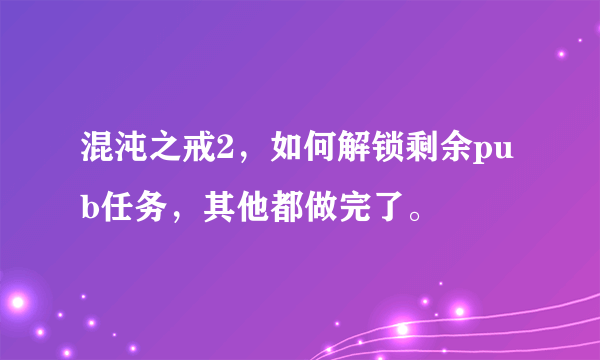 混沌之戒2，如何解锁剩余pub任务，其他都做完了。